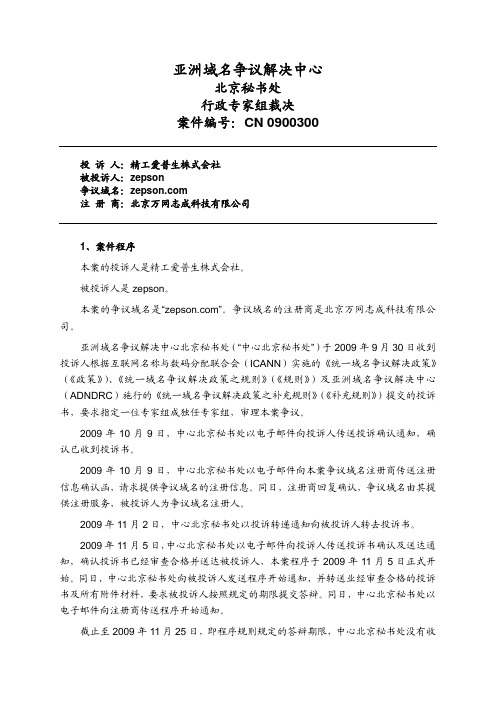 亚洲域名争议解决中心
北京秘书处
行政专家组裁决
案件编号：CN 0900300

投 诉 人：精工爱普生株式会社
被投诉人：zepson
争议域名：zepson.com
注 册 商：北京万网志成科技有限公司

1、案件程序

本案的投诉人是精工爱普生株式会社。

被投诉人是 zepson。

本案的争议域名是“zepson.com”。争议域名的注册商是北京万网志成科技有限公司。

亚洲域名争议解决中心北京秘书处（“中心北京秘书处”）于 2009 年 9 月 30 日收到投诉人根据互联网名称与数码分配联合会（ICANN）实施的《统一域名争议解决政策》（《政策》）、《统一域名争议解决政策之规则》（《规则》）及亚洲域名争议解决中心（ADNDRC）施行的《统一域名争议解决政策之补充规则》（《补充规则》）提交的投诉书，要求指定一位专家组成独任专家组，审理本案争议。

2009 年 10 月 9 日，中心北京秘书处以电子邮件向投诉人传送投诉确认通知，确认已收到投诉书。

2009 年 10 月 9 日，中心北京秘书处以电子邮件向本案争议域名注册商传送注册信息确认函，请求提供争议域名的注册信息。同日，注册商回复确认，争议域名由其提供注册服务，被投诉人为争议域名注册人。

2009 年 11 月 2 日，中心北京秘书处以投诉转递通知向被投诉人转去投诉书。

2009 年 11 月 5 日，中心北京秘书处以电子邮件向投诉人传送投诉书确认及送达通知，确认投诉书已经审查合格并送达被投诉人，本案程序于 2009 年 11 月 5 日正式开始。同日，中心北京秘书处向被投诉人发送程序开始通知，并转送业经审查合格的投诉书及所有附件材料，要求被投诉人按照规定的期限提交答辩。同日，中心北京秘书处以电子邮件向注册商传送程序开始通知。

截止至 2009 年 11 月 25 日，即程序规则规定的答辩期限，中心北京秘书处没有收